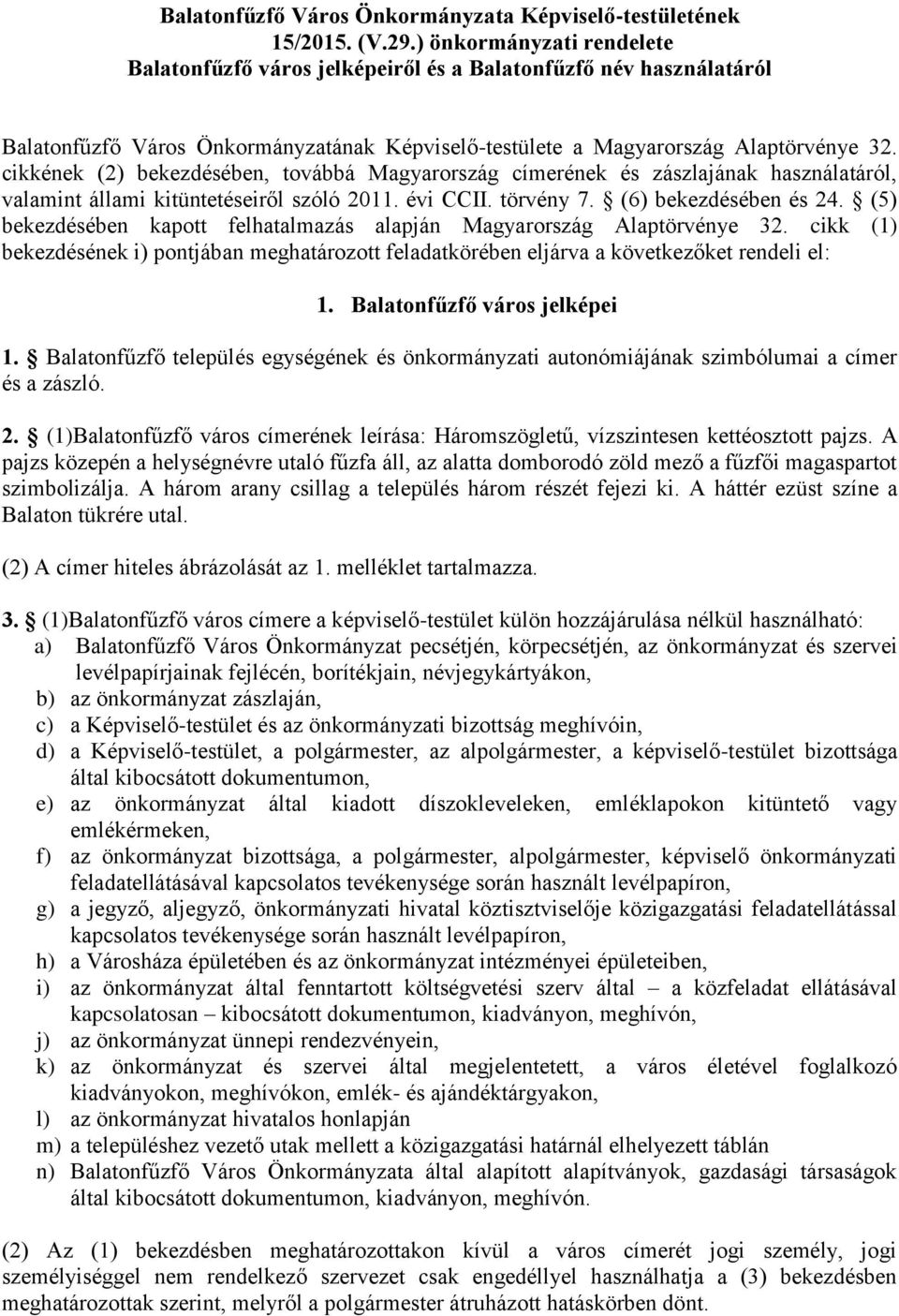 Balatonfűzfő Város Önkormányzata Képviselő-testületének 15/2015. (V.29.) önkormányzati rendelete Balatonfűzfő város jelképeiről és a Balatonfűzfő név használatáról

Balatonfűzfő Város Önkormányzatának Képviselő-testülete a Magyarország Alaptörvénye 32. cikkének (2) bekezdésében, továbbá Magyarország címerének és zászlajának használatáról, valamint állami kitüntetéseiről szóló 2011. évi CCII. törvény 7. § (6) bekezdésében és 24. § (5) bekezdésében kapott felhatalmazás alapján Magyarország Alaptörvénye 32. cikk (1) bekezdésének i) pontjában meghatározott feladatkörében eljárva a következőket rendeli el:

1. Balatonfűzfő város jelképei

1. § Balatonfűzfő település egységének és önkormányzati autonómiájának szimbólumai a címer és a zászló.

2. § (1)Balatonfűzfő város címerének leírása: Háromszögletű, vízszintesen kettéosztott pajzs. A pajzs közepén a helységnévre utaló fűzfa áll, az alatta domborodó zöld mező a fűzfői magaspartot szimbolizálja. A három arany csillag a település három részét fejezi ki. A háttér ezüst színe a Balaton tükrére utal.

(2) A címer hiteles ábrázolását az 1. melléklet tartalmazza.

3. § (1)Balatonfűzfő város címere a képviselő-testület külön hozzájárulása nélkül használható:
a) Balatonfűzfő Város Önkormányzat pecsétjén, körpecsétjén, az önkormányzat és szervei levélpapírjainak fejlécén, borítékjain, névjegykártyákon,
b) az önkormányzat zászlaján,
c) a Képviselő-testület és az önkormányzati bizottság meghívóin,
d) a Képviselő-testület, a polgármester, az alpolgármester, a képviselő-testület bizottsága által kibocsátott dokumentumon,
e) az önkormányzat által kiadott díszokleveleken, emléklapokon kitüntető vagy emlékérmeken,
f) az önkormányzat bizottsága, a polgármester, alpolgármester, képviselő önkormányzati feladatellátásával kapcsolatos tevékenysége során használt levélpapíron,
g) a jegyző, aljegyző, önkormányzati hivatal köztisztviselője közigazgatási feladatellátással kapcsolatos tevékenysége során használt levélpapíron,
h) a Városháza épületében és az önkormányzat intézményei épületeiben,
i) az önkormányzat által fenntartott költségvetési szerv által – a közfeladat ellátásával kapcsolatosan – kibocsátott dokumentumon, kiadványon, meghívón,
j) az önkormányzat ünnepi rendezvényein,
k) az önkormányzat és szervei által megjelentetett, a város életével foglalkozó kiadványokon, meghívókon, emlék- és ajándéktárgyakon,
l) az önkormányzat hivatalos honlapján
m) a településhez vezető utak mellett a közigazgatási határnál elhelyezett táblán
n) Balatonfűzfő Város Önkormányzata által alapított alapítványok, gazdasági társaságok által kibocsátott dokumentumon, kiadványon, meghívón.

(2) Az (1) bekezdésben meghatározottakon kívül a város címerét jogi személy, jogi személyiséggel nem rendelkező szervezet csak engedéllyel használhatja a (3) bekezdésben meghatározottak szerint, melyről a polgármester átruházott hatáskörben dönt.